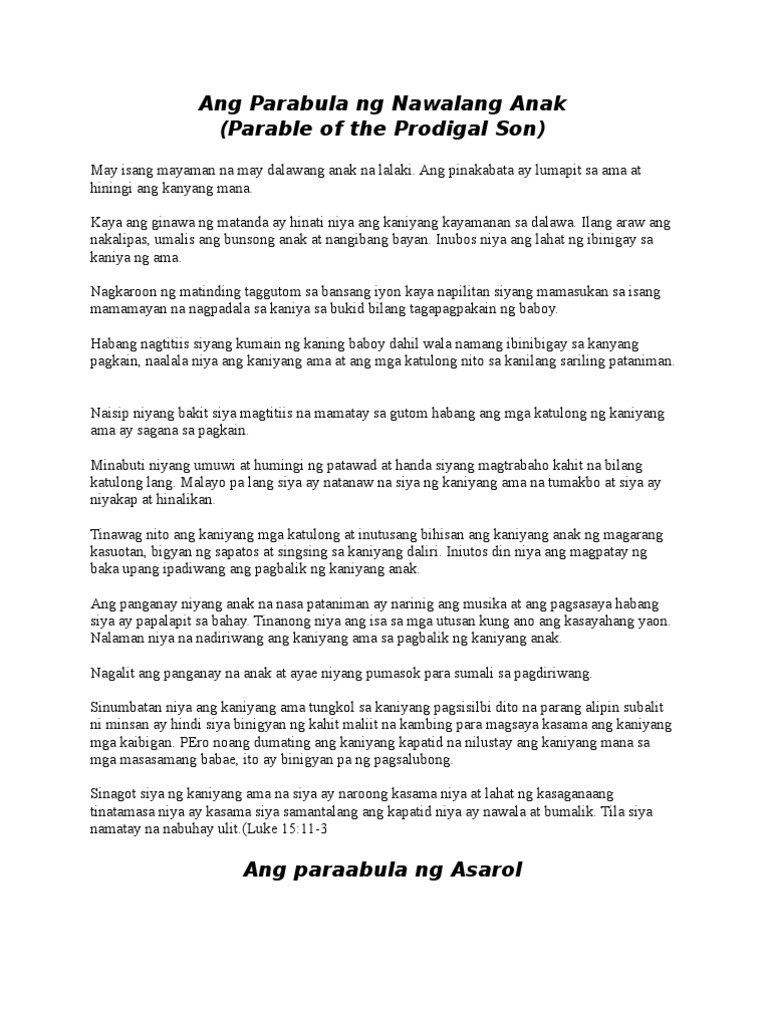 Ang Parabula ng Nawalang Anak
(Parable of the Prodigal Son)

May isang mayaman na may dalawang anak na lalaki. Ang pinakabata ay lumapit sa ama at hiningi ang kanyang mana.

Kaya ang ginawa ng matanda ay hinati niya ang kaniyang kayamanan sa dalawa. Ilang araw ang nakalipas, umalis ang bunsong anak at nangibang bayan. Inubos niya ang lahat ng ibinigay sa kaniya ng ama.

Nagkaroon ng matinding taggutom sa bansang iyon kaya napilitan siyang mamasukan sa isang mamamayan na nagpadala sa kaniya sa bukid bilang tagapagpakain ng baboy.

Habang nagtitiis siyang kumain ng kaning baboy dahil wala namang ibinibigay sa kanyang pagkain, naalala niya ang kaniyang ama at ang mga katulong nito sa kanilang sariling pataniman.

Naisip niyang bakit siya magtitiis na mamatay sa gutom habang ang mga katulong ng kaniyang ama ay sagana sa pagkain.

Minabuti niyang umuwi at humingi ng patawad at handa siyang magtrabaho kahit na bilang katulong lang. Malayo pa lang siya ay natanaw na siya ng kaniyang ama na tumakbo at siya ay niyakap at hinalikan.

Tinawag nito ang kaniyang mga katulong at inutusang bihisan ang kaniyang anak ng magarang kasuotan, bigyan ng sapatos at singsing sa kaniyang daliri. Iniutos din niya ang magpatay ng baka upang ipadiwang ang pagbalik ng kaniyang anak.

Ang panganay niyang anak na nasa pataniman ay narinig ang musika at ang pagsasaya habang siya ay papalapit sa bahay. Tinanong niya ang isa sa mga utusan kung ano ang kasayahang yaon. Nalaman niya na nadiriwang ang kaniyang ama sa pagbalik ng kaniyang anak.

Nagalit ang panganay na anak at ayae niyang pumasok para sumali sa pagdiriwang.

Sinumbatan niya ang kaniyang ama tungkol sa kaniyang pagsisilbi dito na parang alipin subalit ni minsan ay hindi siya binigyan ng kahit maliit na kambing para magsaya kasama ang kaniyang mga kaibigan. PEro noang dumating ang kaniyang kapatid na nilustay ang kaniyang mana sa mga masasamang babae, ito ay binigyan pa ng pagsalubong.

Sinagot siya ng kaniyang ama na siya ay naroong kasama niya at lahat ng kasaganaang tinatamasa niya ay kasama siya samantalang ang kapatid niya ay nawala at bumalik. Tila siya namatay na nabuhay ulit.(Luke 15:11-3

Ang paraabula ng Asarol